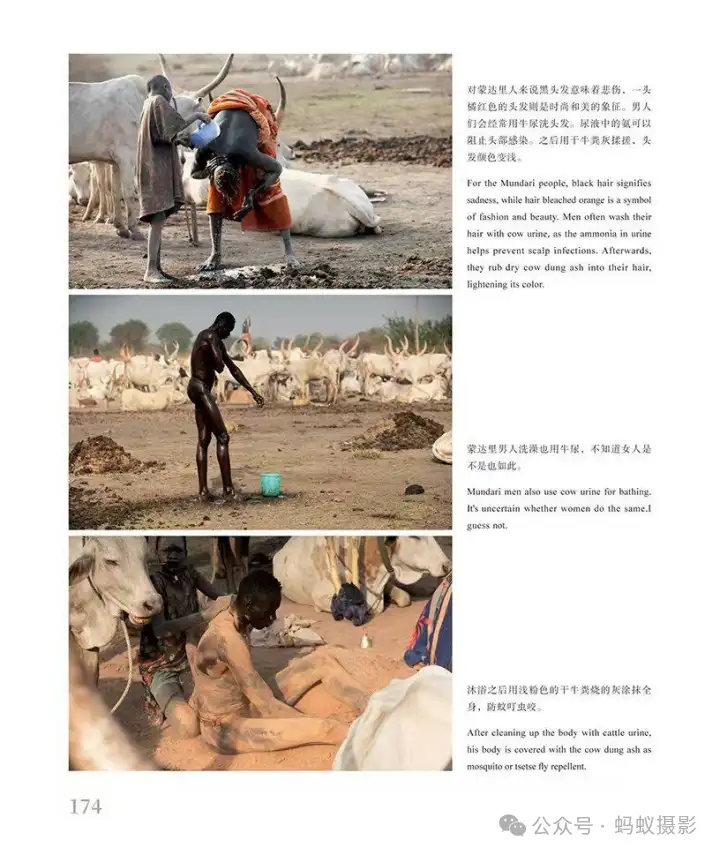 对蒙达里人来说黑头发意味着悲伤，一头橘红色的头发则是时尚和美的象征。男人们会经常用牛尿洗头发。尿液中的氨可以阻止头部感染。之后用干牛粪灰揉搓，头发颜色变浅。

For the Mundari people, black hair signifies sadness, while hair bleached orange is a symbol of fashion and beauty. Men often wash their hair with cow urine, as the ammonia in urine helps prevent scalp infections. Afterwards, they rub dry cow dung ash into their hair, lightening its color.

蒙达里男人洗澡也用牛尿，不知道女人是不是也如此。

Mundari men also use cow urine for bathing. It's uncertain whether women do the same.I guess not.

沐浴之后用浅粉色的干牛粪烧的灰涂抹全身，防蚊叮虫咬。

After cleaning up the body with cattle urine, his body is covered with the cow dung ash as mosquito or tsetse fly repellent.

174

公众号 · 蚂蚁摄影